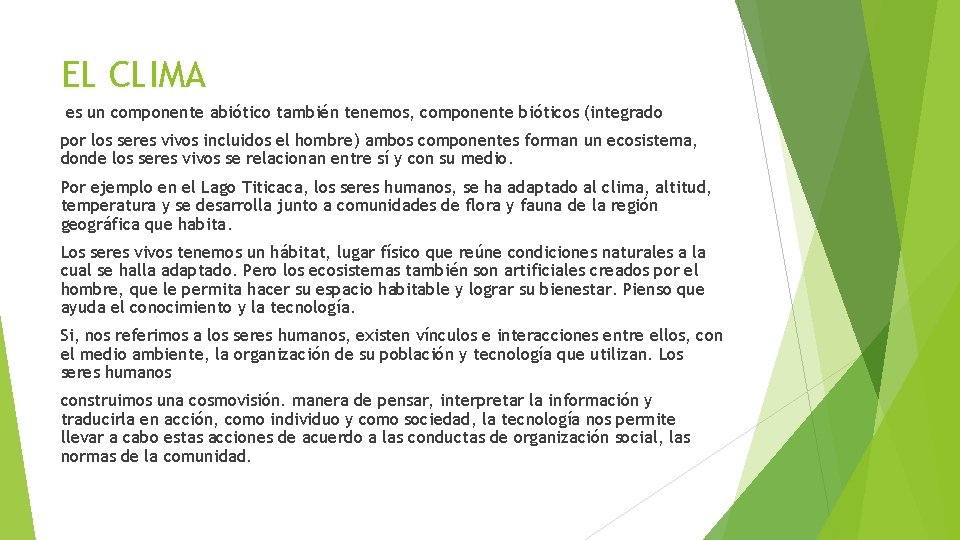 EL CLIMA

es un componente abiótico también tenemos, componente bióticos (integrado

por los seres vivos incluidos el hombre) ambos componentes forman un ecosistema, donde los seres vivos se relacionan entre sí y con su medio.

Por ejemplo en el Lago Titicaca, los seres humanos, se ha adaptado al clima, altitud, temperatura y se desarrolla junto a comunidades de flora y fauna de la región geográfica que habita.

Los seres vivos tenemos un hábitat, lugar físico que reúne condiciones naturales a la cual se halla adaptado. Pero los ecosistemas también son artificiales creados por el hombre, que le permita hacer su espacio habitable y lograr su bienestar. Pienso que ayuda el conocimiento y la tecnología.

Si, nos referimos a los seres humanos, existen vínculos e interacciones entre ellos, con el medio ambiente, la organización de su población y tecnología que utilizan. Los seres humanos

construimos una cosmovisión. manera de pensar, interpretar la información y traducirla en acción, como individuo y como sociedad, la tecnología nos permite llevar a cabo estas acciones de acuerdo a las conductas de organización social, las normas de la comunidad.